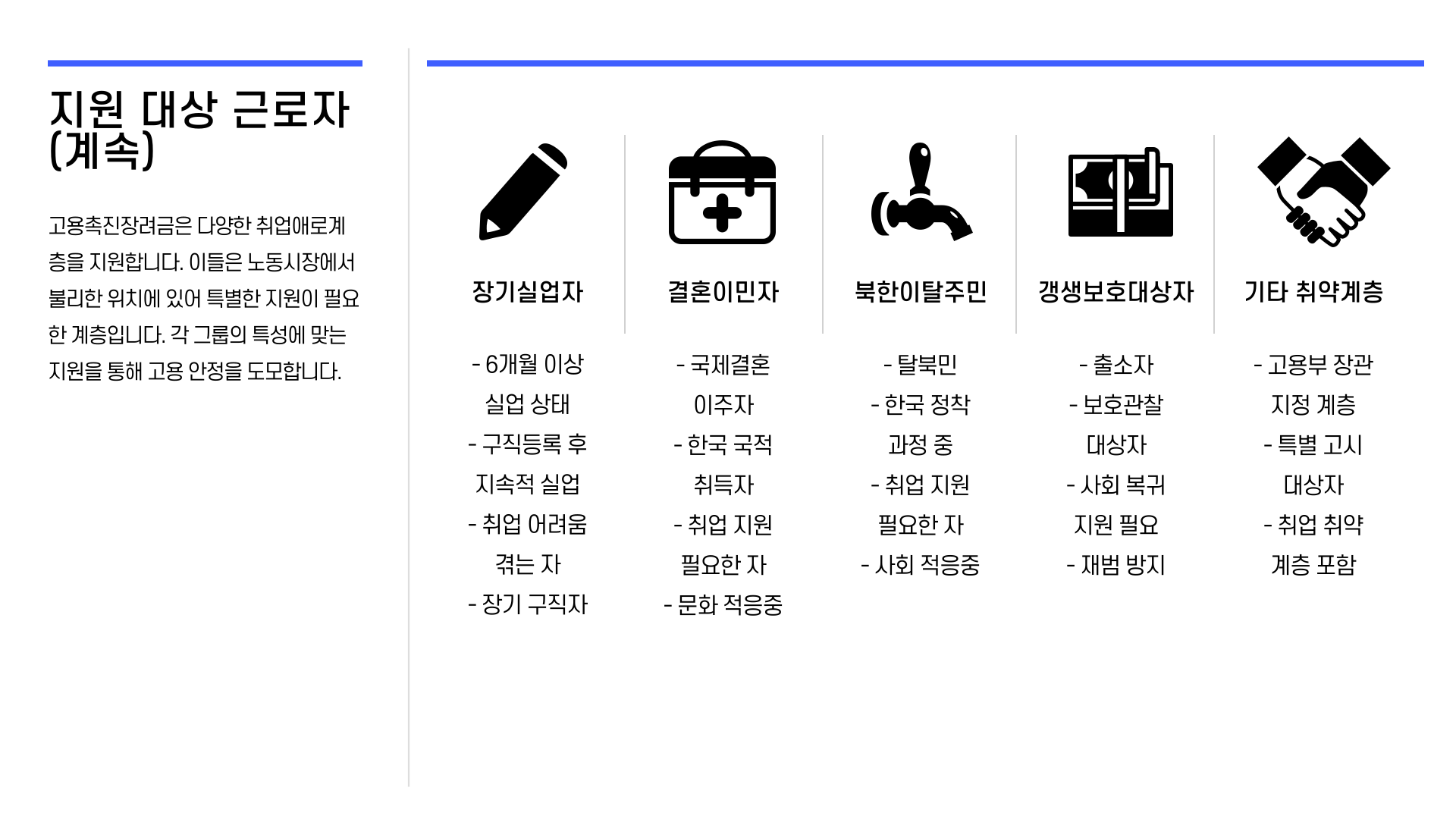 지원 대상 근로자 (계속)

고용촉진장려금은 다양한 취업애로계층을 지원합니다. 이들은 노동시장에서 불리한 위치에 있어 특별한 지원이 필요한 계층입니다. 각 그룹의 특성에 맞는 지원을 통해 고용 안정을 도모합니다.

장기실업자

- 6개월 이상 실업 상태
- 구직등록 후 지속적 실업
- 취업 어려움 겪는 자
- 장기 구직자

결혼이민자

- 국제결혼 이주자
- 한국 국적 취득자
- 취업 지원 필요한 자
- 문화 적응중

북한이탈주민

- 탈북민
- 한국 정착 과정 중
- 취업 지원 필요한 자
- 사회 적응중

갱생보호대상자

- 출소자
- 보호관찰 대상자
- 사회 복귀 지원 필요
- 재범 방지

기타 취약계층

- 고용부 장관 지정 계층
- 특별 고시 대상자
- 취업 취약 계층 포함